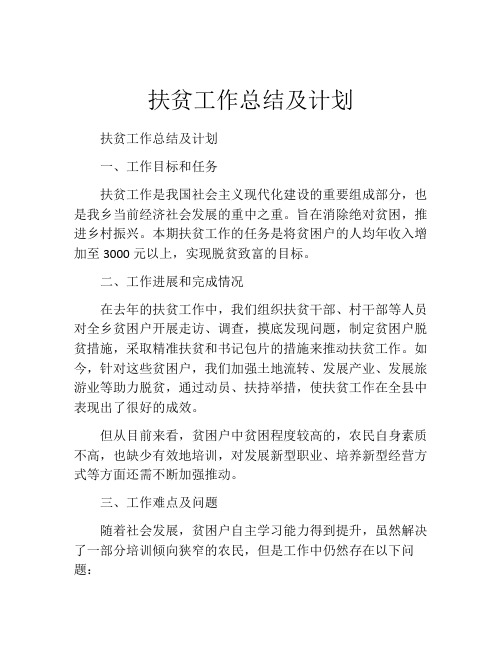 扶贫工作总结及计划

扶贫工作总结及计划

一、工作目标和任务

扶贫工作是我国社会主义现代化建设的重要组成部分，也是我乡当前经济社会发展的重中之重。旨在消除绝对贫困，推进乡村振兴。本期扶贫工作的任务是将贫困户的人均年收入增加至 3000 元以上，实现脱贫致富的目标。

二、工作进展和完成情况

在去年的扶贫工作中，我们组织扶贫干部、村干部等人员对全乡贫困户开展走访、调查，摸底发现问题，制定贫困户脱贫措施，采取精准扶贫和书记包片的措施来推动扶贫工作。如今，针对这些贫困户，我们加强土地流转、发展产业、发展旅游业等助力脱贫，通过动员、扶持举措，使扶贫工作在全县中表现出了很好的成效。

但从目前来看，贫困户中贫困程度较高的，农民自身素质不高，也缺少有效地培训，对发展新型职业、培养新型经营方式等方面还需不断加强推动。

三、工作难点及问题

随着社会发展，贫困户自主学习能力得到提升，虽然解决了一部分培训倾向狭窄的农民，但是工作中仍然存在以下问题：